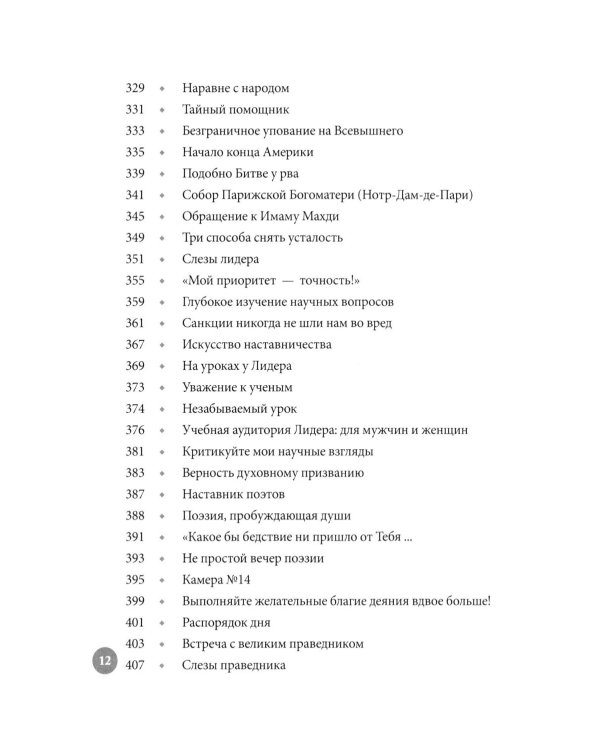 329 • Наравне с народом
331 • Тайный помощник
333 • Безграничное упование на Всевышнего
335 • Начало конца Америки
339 • Подобно Битве у рва
341 • Собор Парижской Богоматери (Нотр-Дам-де-Пари)
345 • Обращение к Имаму Махди
349 • Три способа снять усталость
351 • Слезы лидера
355 • «Мой приоритет — точность!»
359 • Глубокое изучение научных вопросов
361 • Санкции никогда не шли нам во вред
367 • Искусство наставничества
369 • На уроках у Лидера
373 • Уважение к ученым
374 • Незабываемый урок
376 • Учебная аудитория Лидера: для мужчин и женщин
381 • Критикуйте мои научные взгляды
383 • Верность духовному призванию
387 • Наставник поэтов
388 • Поэзия, пробуждающая души
391 • «Какое бы бедствие ни пришло от Тебя ...
393 • Не простой вечер поэзии
395 • Камера №14
399 • Выполняйте желательные благие деяния вдвое больше!
401 • Распорядок дня
403 • Встреча с великим праведником
407 • Слезы праведника

12